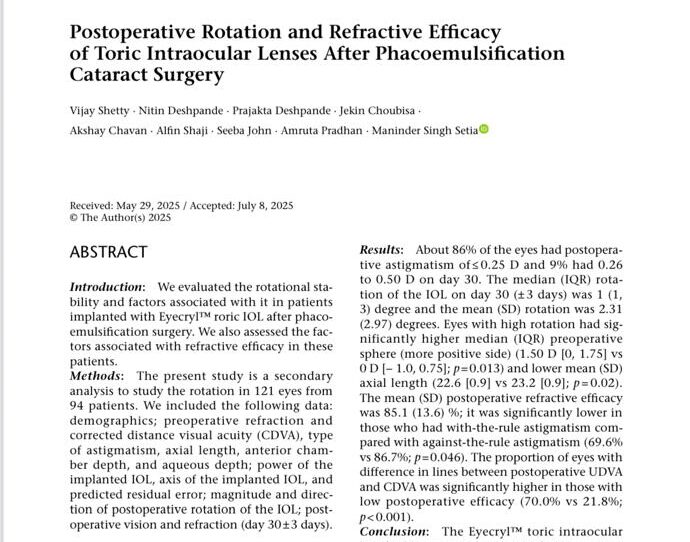 Postoperative Rotation and Refractive Efficacy of Toric Intraocular Lenses After Phacoemulsification Cataract Surgery

Vijay Shetty · Nitin Deshpande · Prajakta Deshpande · Jekin Choubisa · Akshay Chavan · Alfin Shaji · Seeba John · Amruta Pradhan · Maninder Singh Setia

Received: May 29, 2025 / Accepted: July 8, 2025
© The Author(s) 2025

ABSTRACT

Introduction: We evaluated the rotational stability and factors associated with it in patients implanted with Eyecryl™ roric IOL after phacoemulsification surgery. We also assessed the factors associated with refractive efficacy in these patients.
Methods: The present study is a secondary analysis to study the rotation in 121 eyes from 94 patients. We included the following data: demographics; preoperative refraction and corrected distance visual acuity (CDVA), type of astigmatism, axial length, anterior chamber depth, and aqueous depth; power of the implanted IOL, axis of the implanted IOL, and predicted residual error; magnitude and direction of postoperative rotation of the IOL; postoperative vision and refraction (day 30±3 days).

Results: About 86% of the eyes had postoperative astigmatism of ≤0.25 D and 9% had 0.26 to 0.50 D on day 30. The median (IQR) rotation of the IOL on day 30 (±3 days) was 1 (1, 3) degree and the mean (SD) rotation was 2.31 (2.97) degrees. Eyes with high rotation had significantly higher median (IQR) preoperative sphere (more positive side) (1.50 D [0, 1.75] vs 0 D [− 1.0, 0.75]; p=0.013) and lower mean (SD) axial length (22.6 [0.9] vs 23.2 [0.9]; p=0.02). The mean (SD) postoperative refractive efficacy was 85.1 (13.6) %; it was significantly lower in those who had with-the-rule astigmatism compared with against-the-rule astigmatism (69.6% vs 86.7%; p=0.046). The proportion of eyes with difference in lines between postoperative UDVA and CDVA was significantly higher in those with low postoperative efficacy (70.0% vs 21.8%; p<0.001).
Conclusion: The Eyecryl™ toric intraocular